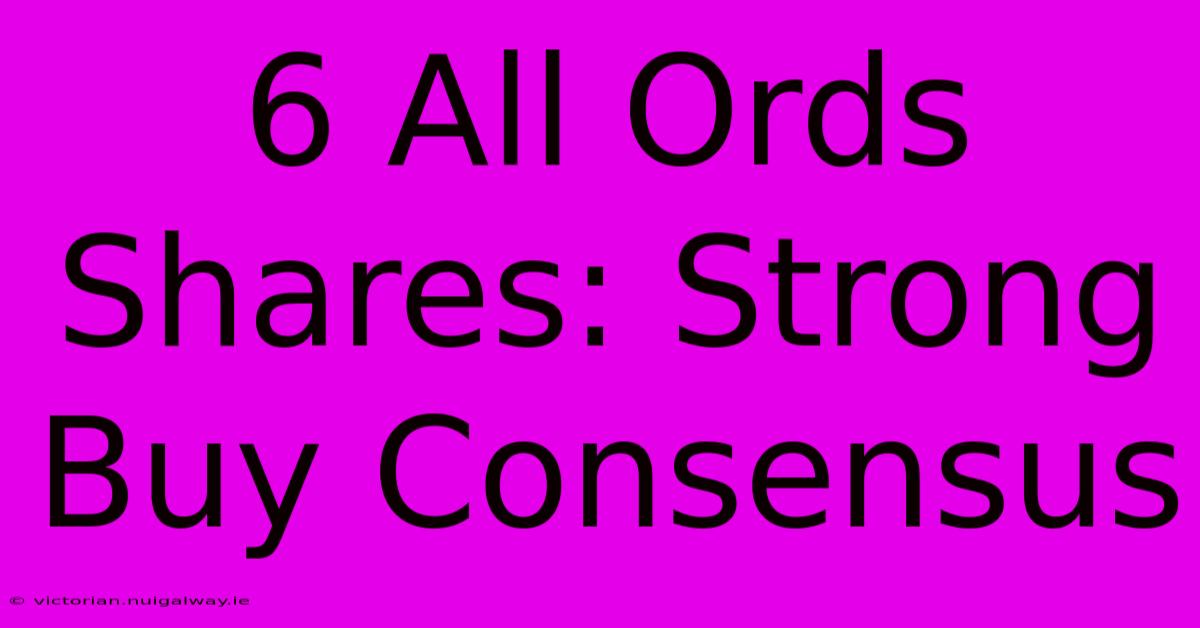 6 All Ords Shares: Strong Buy Consensus

© victorian.nuigalway.ie